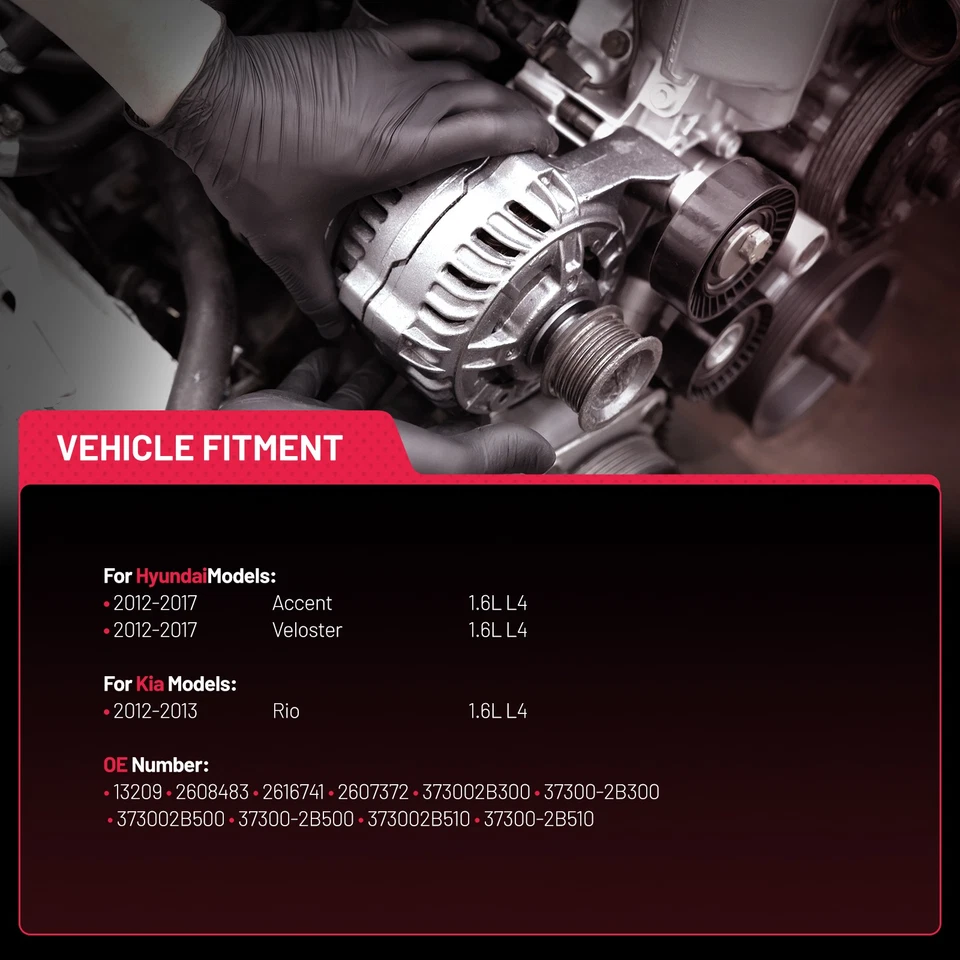 VEHICLE FITMENT

For HyundaiModels:
• 2012-2017 Accent 1.6L L4
• 2012-2017 Veloster 1.6L L4

For Kia Models:
• 2012-2013 Rio 1.6L L4

OE Number:
• 13209 • 2608483 • 2616741 • 2607372 • 373002B300 • 37300-2B300
• 373002B500 • 37300-2B500 • 373002B510 • 37300-2B510